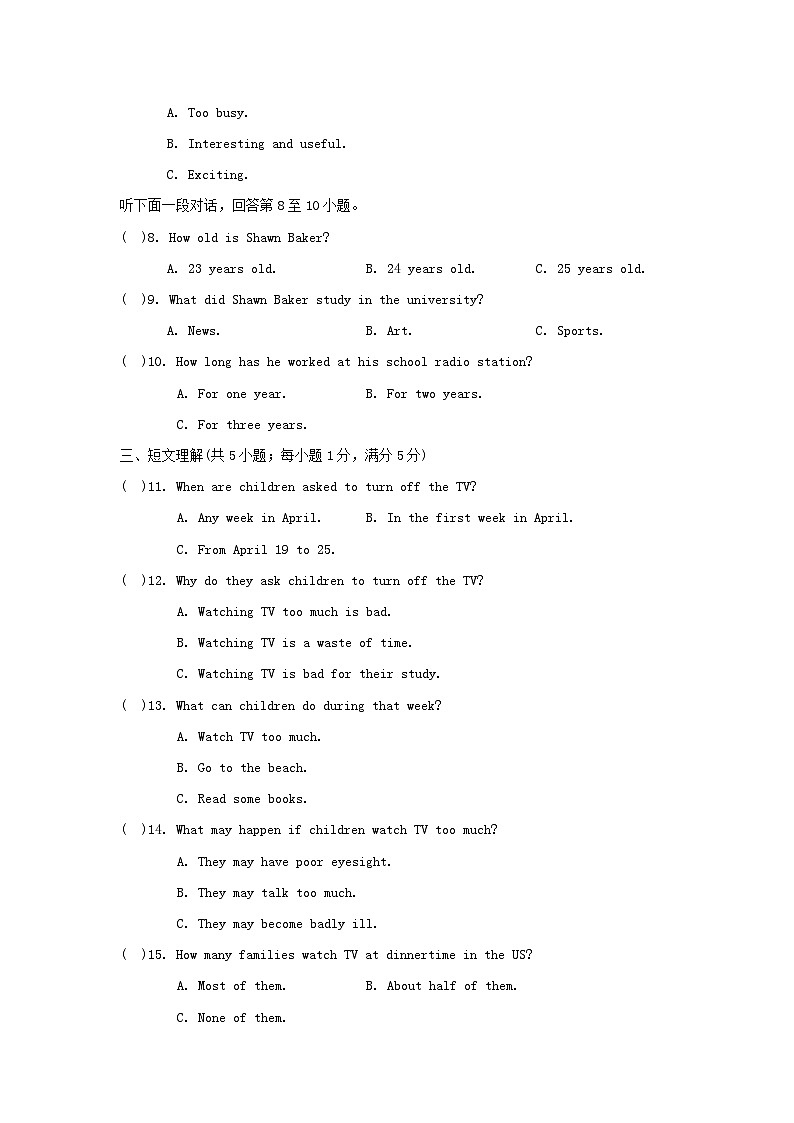 A. Too busy.

B. Interesting and useful.

C. Exciting.

听下面一段对话，回答第 8 至 10 小题。

( )8. How old is Shawn Baker?

A. 23 years old. B. 24 years old. C. 25 years old.

( )9. What did Shawn Baker study in the university?

A. News. B. Art. C. Sports.

( )10. How long has he worked at his school radio station?

A. For one year. B. For two years.

C. For three years.

三、短文理解(共 5 小题；每小题 1 分，满分 5 分)

( )11. When are children asked to turn off the TV?

A. Any week in April. B. In the first week in April.

C. From April 19 to 25.

( )12. Why do they ask children to turn off the TV?

A. Watching TV too much is bad.

B. Watching TV is a waste of time.

C. Watching TV is bad for their study.

( )13. What can children do during that week?

A. Watch TV too much.

B. Go to the beach.

C. Read some books.

( )14. What may happen if children watch TV too much?

A. They may have poor eyesight.

B. They may talk too much.

C. They may become badly ill.

( )15. How many families watch TV at dinnertime in the US?

A. Most of them. B. About half of them.

C. None of them.